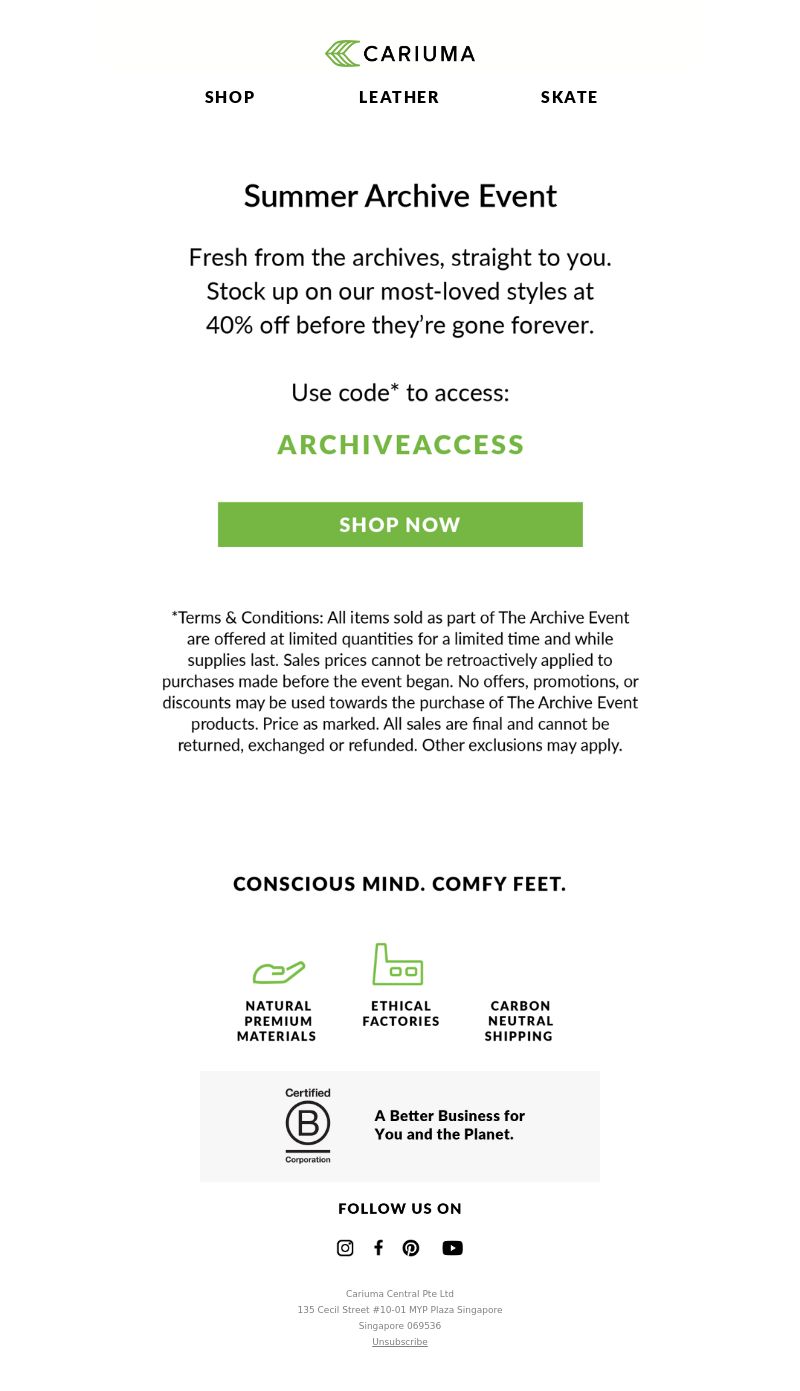 CARIUMA

SHOP LEATHER SKATE

Summer Archive Event

Fresh from the archives, straight to you. Stock up on our most-loved styles at 40% off before they're gone forever.

Use code* to access:

ARCHIVEACCESS

SHOP NOW

*Terms & Conditions: All items sold as part of The Archive Event are offered at limited quantities for a limited time and while supplies last. Sales prices cannot be retroactively applied to purchases made before the event began. No offers, promotions, or discounts may be used towards the purchase of The Archive Event products. Price as marked. All sales are final and cannot be returned, exchanged or refunded. Other exclusions may apply.

CONSCIOUS MIND. COMFY FEET.

NATURAL PREMIUM MATERIALS

ETHICAL FACTORIES

CARBON NEUTRAL SHIPPING

Certified B Corporation

A Better Business for You and the Planet.

FOLLOW US ON

Cariuma Central Pte Ltd
135 Cecil Street #10-01 MYP Plaza Singapore
Singapore 069536
Unsubscribe